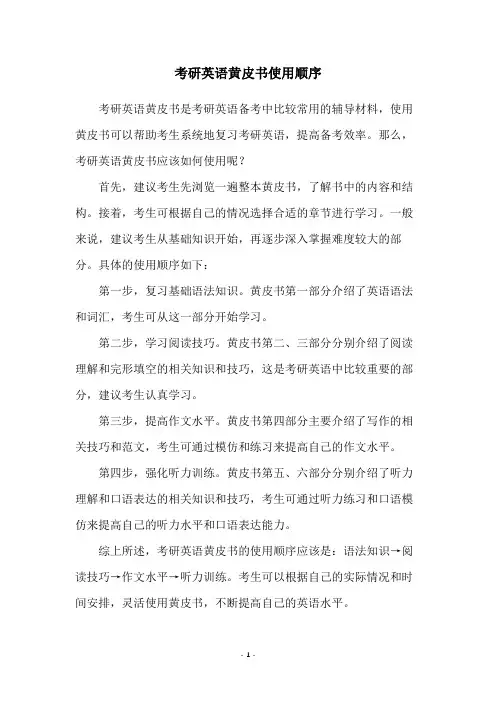 考研英语黄皮书使用顺序

考研英语黄皮书是考研英语备考中比较常用的辅导材料，使用黄皮书可以帮助考生系统地复习考研英语，提高备考效率。那么，考研英语黄皮书应该如何使用呢？

首先，建议考生先浏览一遍整本黄皮书，了解书中的内容和结构。接着，考生可根据自己的情况选择合适的章节进行学习。一般来说，建议考生从基础知识开始，再逐步深入掌握难度较大的部分。具体的使用顺序如下：

第一步，复习基础语法知识。黄皮书第一部分介绍了英语语法和词汇，考生可从这一部分开始学习。

第二步，学习阅读技巧。黄皮书第二、三部分分别介绍了阅读理解和完形填空的相关知识和技巧，这是考研英语中比较重要的部分，建议考生认真学习。

第三步，提高作文水平。黄皮书第四部分主要介绍了写作的相关技巧和范文，考生可通过模仿和练习来提高自己的作文水平。

第四步，强化听力训练。黄皮书第五、六部分分别介绍了听力理解和口语表达的相关知识和技巧，考生可通过听力练习和口语模仿来提高自己的听力水平和口语表达能力。

综上所述，考研英语黄皮书的使用顺序应该是：语法知识→阅读技巧→作文水平→听力训练。考生可以根据自己的实际情况和时间安排，灵活使用黄皮书，不断提高自己的英语水平。

- 1 -